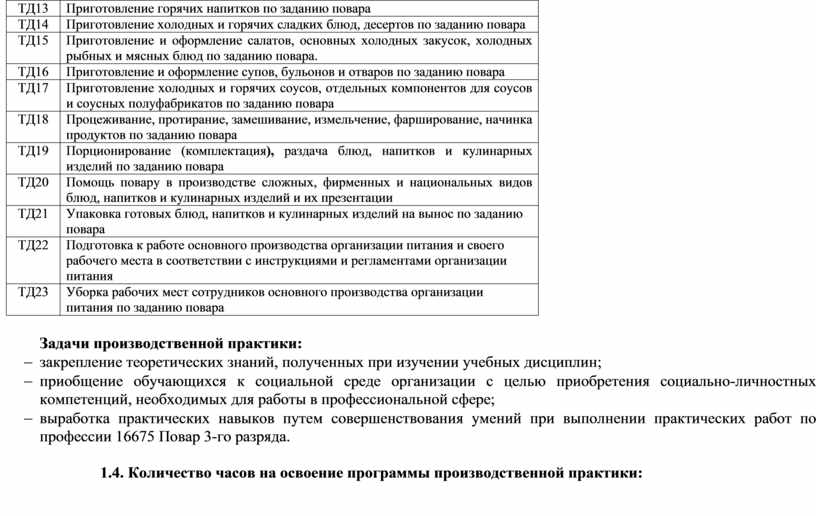 | ТД13 | Приготовление горячих напитков по заданию повара |
|---|---|
| ТД14 | Приготовление холодных и горячих сладких блюд, десертов по заданию повара |
| ТД15 | Приготовление и оформление салатов, основных холодных закусок, холодных рыбных и мясных блюд по заданию повара. |
| ТД16 | Приготовление и оформление супов, бульонов и отваров по заданию повара |
| ТД17 | Приготовление холодных и горячих соусов, отдельных компонентов для соусов и соусных полуфабрикатов по заданию повара |
| ТД18 | Процеживание, протирание, замешивание, измельчение, фарширование, начинка продуктов по заданию повара |
| ТД19 | Порционирование (комплектация), раздача блюд, напитков и кулинарных изделий по заданию повара |
| ТД20 | Помощь повару в производстве сложных, фирменных и национальных видов блюд, напитков и кулинарных изделий и их презентации |
| ТД21 | Упаковка готовых блюд, напитков и кулинарных изделий на вынос по заданию повара |
| ТД22 | Подготовка к работе основного производства организации питания и своего рабочего места в соответствии с инструкциями и регламентами организации питания |
| ТД23 | Уборка рабочих мест сотрудников основного производства организации питания по заданию повара |

Задачи производственной практики:
– закрепление теоретических знаний, полученных при изучении учебных дисциплин;
– приобщение обучающихся к социальной среде организации с целью приобретения социально-личностных компетенций, необходимых для работы в профессиональной сфере;
– выработка практических навыков путем совершенствования умений при выполнении практических работ по профессии 16675 Повар 3-го разряда.

1.4. Количество часов на освоение программы производственной практики: